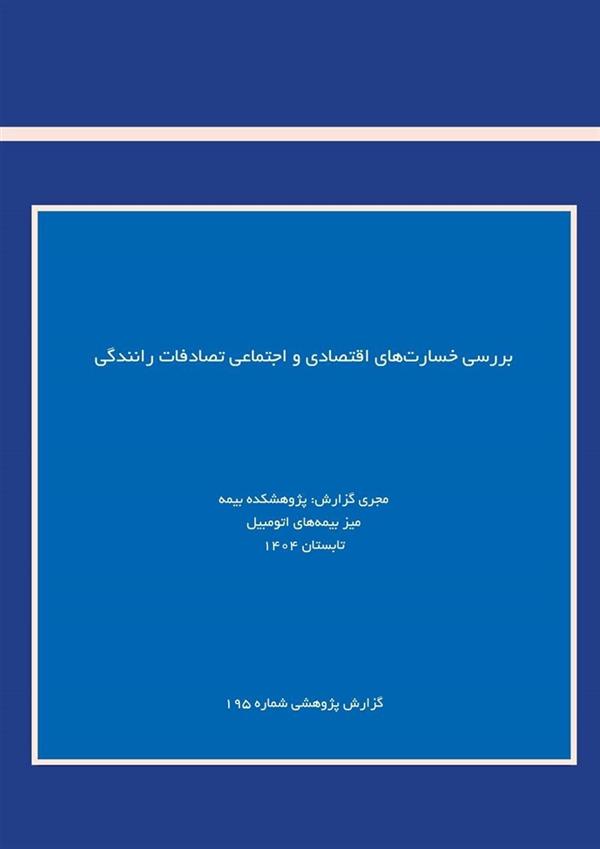 بررسی خسارت‌های اقتصادی و اجتماعی تصادفات رانندگی

مجری گزارش: پژوهشکده بیمه
میز بیمه‌های اتومبیل
تابستان ۱۴۰۴

گزارش پژوهشی شماره ۱۹۵